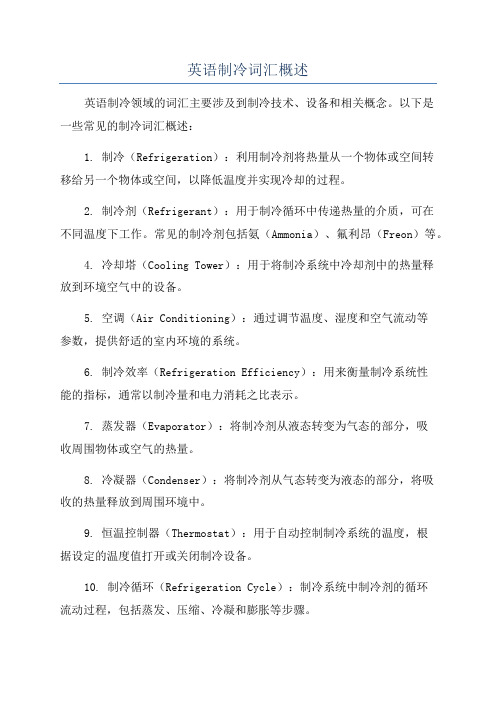 英语制冷词汇概述

英语制冷领域的词汇主要涉及到制冷技术、设备和相关概念。以下是一些常见的制冷词汇概述：

1. 制冷（Refrigeration）：利用制冷剂将热量从一个物体或空间转移给另一个物体或空间，以降低温度并实现冷却的过程。

2. 制冷剂（Refrigerant）：用于制冷循环中传递热量的介质，可在不同温度下工作。常见的制冷剂包括氨（Ammonia）、氟利昂（Freon）等。

4. 冷却塔（Cooling Tower）：用于将制冷系统中冷却剂中的热量释放到环境空气中的设备。

5. 空调（Air Conditioning）：通过调节温度、湿度和空气流动等参数，提供舒适的室内环境的系统。

6. 制冷效率（Refrigeration Efficiency）：用来衡量制冷系统性能的指标，通常以制冷量和电力消耗之比表示。

7. 蒸发器（Evaporator）：将制冷剂从液态转变为气态的部分，吸收周围物体或空气的热量。

8. 冷凝器（Condenser）：将制冷剂从气态转变为液态的部分，将吸收的热量释放到周围环境中。

9. 恒温控制器（Thermostat）：用于自动控制制冷系统的温度，根据设定的温度值打开或关闭制冷设备。

10. 制冷循环（Refrigeration Cycle）：制冷系统中制冷剂的循环流动过程，包括蒸发、压缩、冷凝和膨胀等步骤。